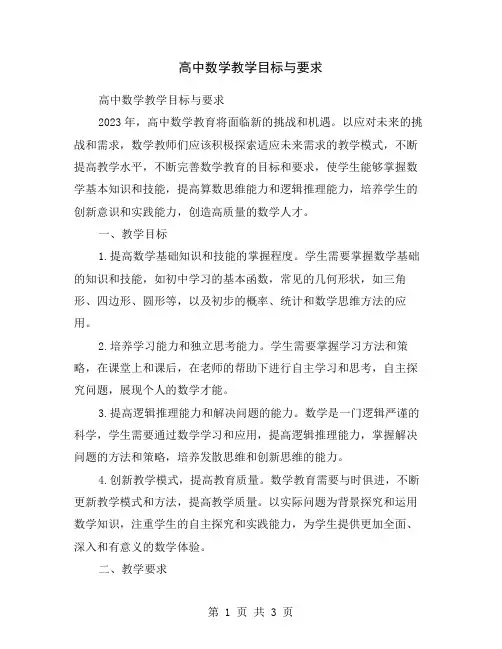 高中数学教学目标与要求

高中数学教学目标与要求

2023 年，高中数学教育将面临新的挑战和机遇。以应对未来的挑战和需求，数学教师们应该积极探索适应未来需求的教学模式，不断提高教学水平，不断完善数学教育的目标和要求，使学生能够掌握数学基本知识和技能，提高算数思维能力和逻辑推理能力，培养学生的创新意识和实践能力，创造高质量的数学人才。

一、教学目标

1.提高数学基础知识和技能的掌握程度。学生需要掌握数学基础的知识和技能，如初中学习的基本函数，常见的几何形状，如三角形、四边形、圆形等，以及初步的概率、统计和数学思维方法的应用。

2.培养学习能力和独立思考能力。学生需要掌握学习方法和策略，在课堂上和课后，在老师的帮助下进行自主学习和思考，自主探究问题，展现个人的数学才能。

3.提高逻辑推理能力和解决问题的能力。数学是一门逻辑严谨的科学，学生需要通过数学学习和应用，提高逻辑推理能力，掌握解决问题的方法和策略，培养发散思维和创新思维的能力。

4.创新教学模式，提高教育质量。数学教育需要与时俱进，不断更新教学模式和方法，提高教学质量。以实际问题为背景探究和运用数学知识，注重学生的自主探究和实践能力，为学生提供更加全面、深入和有意义的数学体验。

二、教学要求

第 1 页 共 3 页